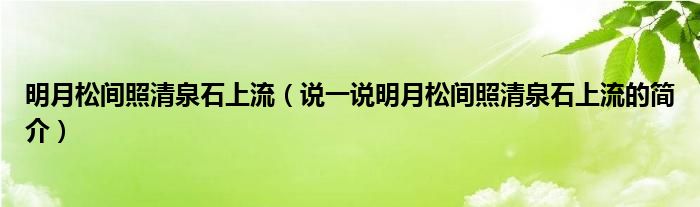 明月松间照清泉石上流（说一说明月松间照清泉石上流的简介）